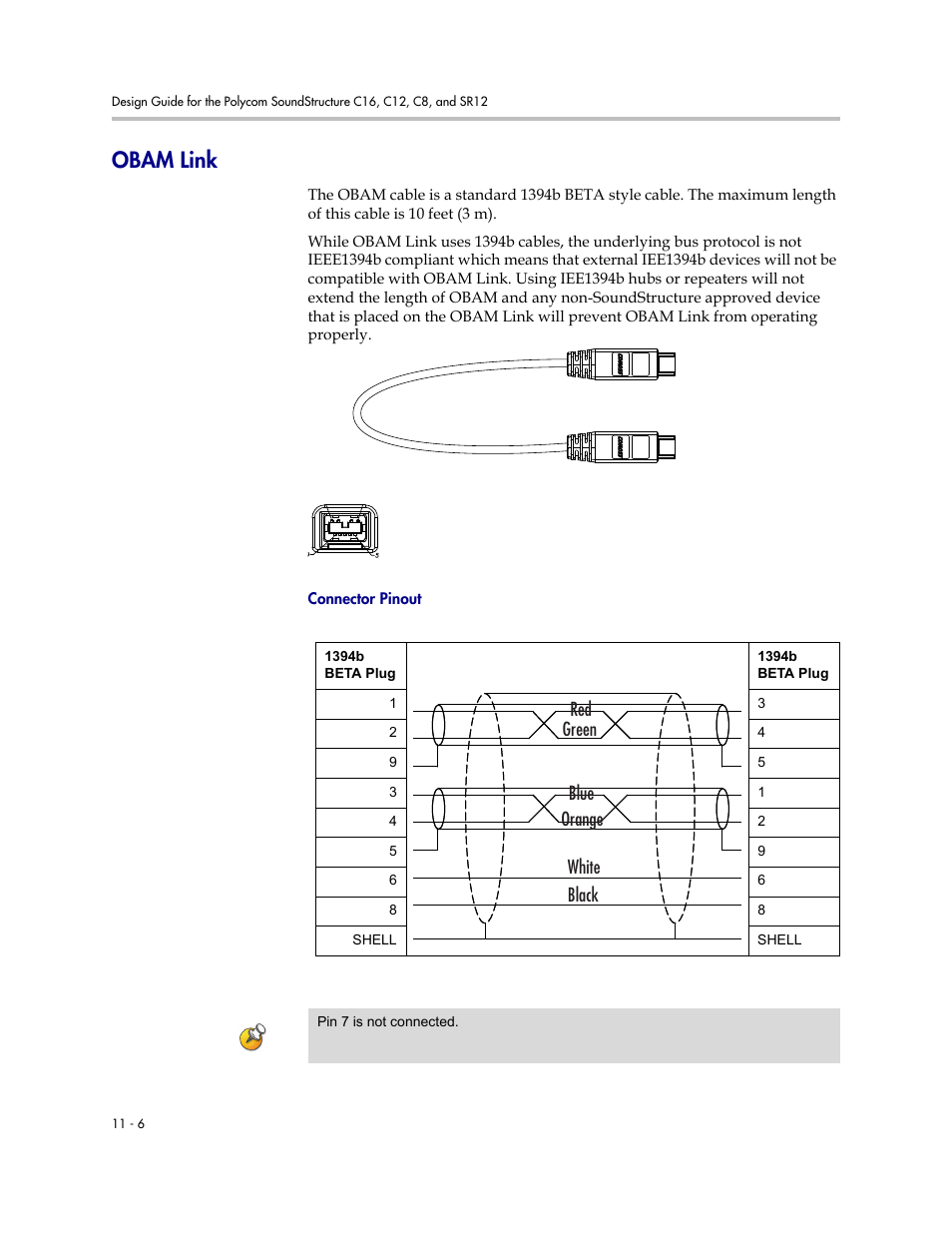 Design Guide for the Polycom SoundStructure C16, C12, C8, and SR12

OBAM Link

The OBAM cable is a standard 1394b BETA style cable. The maximum length of this cable is 10 feet (3 m).

While OBAM Link uses 1394b cables, the underlying bus protocol is not IEEE1394b compliant which means that external IEE1394b devices will not be compatible with OBAM Link. Using IEE1394b hubs or repeaters will not extend the length of OBAM and any non-SoundStructure approved device that is placed on the OBAM Link will prevent OBAM Link from operating properly.

Connector Pinout

| 1394b BETA Plug | | 1394b BETA Plug |
|---|---|---|
| 1 | Red | 3 |
| 2 | Green | 4 |
| 9 | | 5 |
| 3 | Blue | 1 |
| 4 | Orange | 2 |
| 5 | | 9 |
| 6 | White | 6 |
| 8 | Black | 8 |
| SHELL | | SHELL |

Pin 7 is not connected.

11 - 6